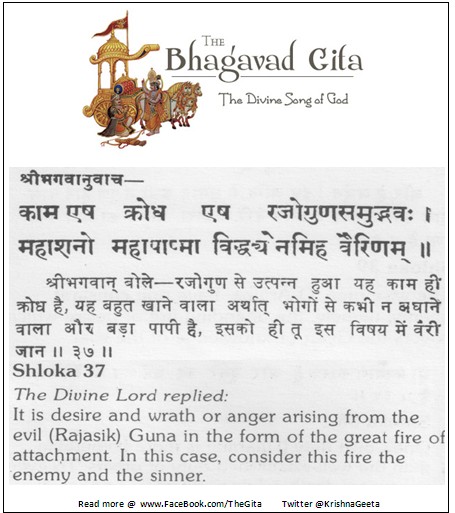 THE
Bhagavad Gita
The Divine Song of God

श्रीभगवानुवाच—
काम एष क्रोध एष रजोगुणसमुद्भवः ।
महाशनो महापाप्मा विद्ध्येनमिह वैरिणम् ॥

श्रीभगवान् बोले—रजोगुण से उत्पन्न हुआ यह काम ही क्रोध है, यह बहुत खाने वाला अर्थात् भोगों से कभी न अघाने वाला और बड़ा पापी है, इसको ही तू इस विषय में वैरी जान ॥ ३७ ॥

Shloka 37
The Divine Lord replied:
It is desire and wrath or anger arising from the evil (Rajasik) Guna in the form of the great fire of attachment. In this case, consider this fire the enemy and the sinner.

Read more @ www.FaceBook.com/TheGita Twitter @KrishnaGeeta